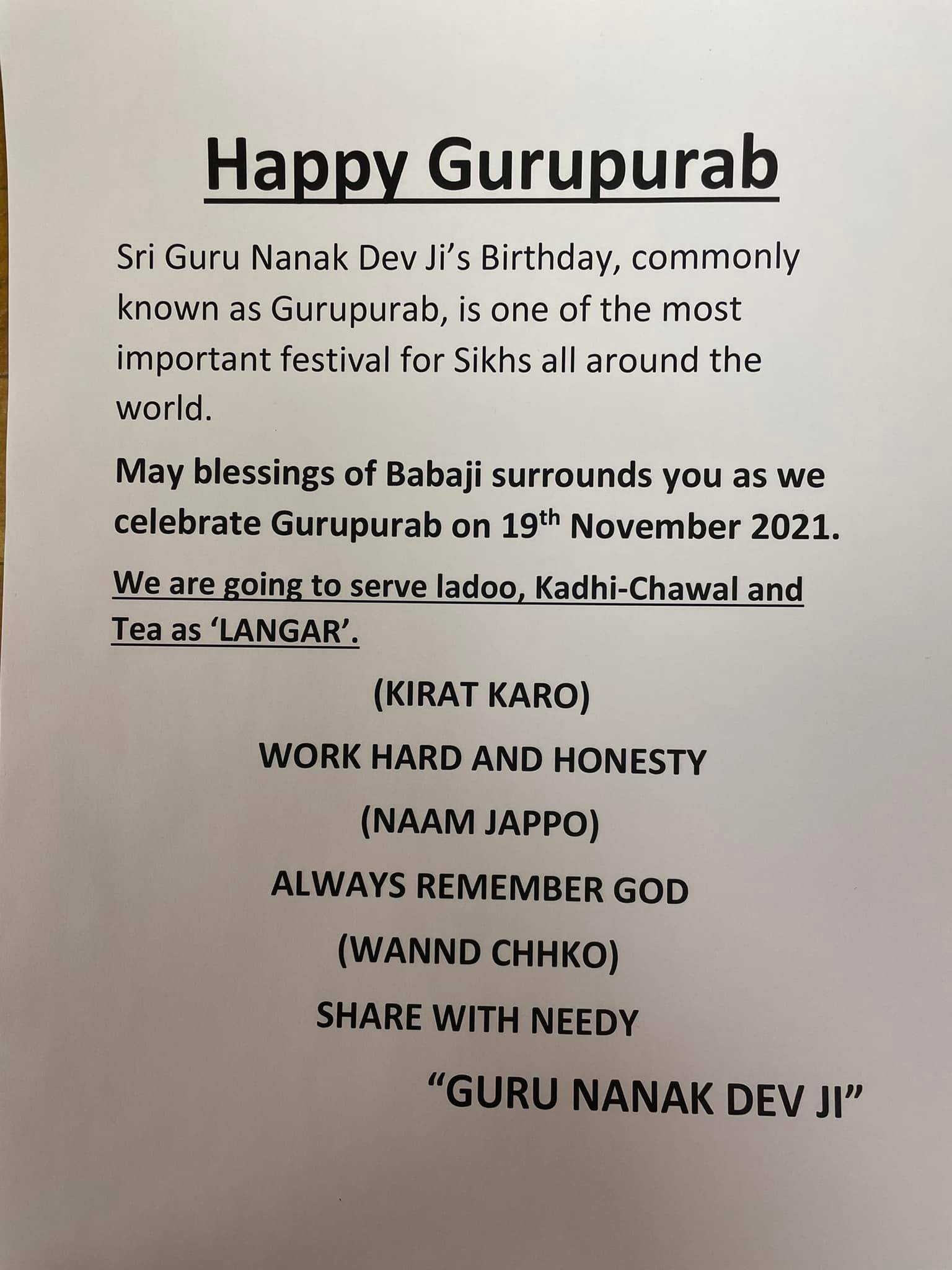 Happy Gurupurab

Sri Guru Nanak Dev Ji's Birthday, commonly known as Gurupurab, is one of the most important festival for Sikhs all around the world.

May blessings of Babaji surrounds you as we celebrate Gurupurab on 19th November 2021.

We are going to serve ladoo, Kadhi-Chawal and Tea as 'LANGAR'.

(KIRAT KARO)

WORK HARD AND HONESTY

(NAAM JAPPO)

ALWAYS REMEMBER GOD

(WANND CHHKO)

SHARE WITH NEEDY

"GURU NANAK DEV JI"